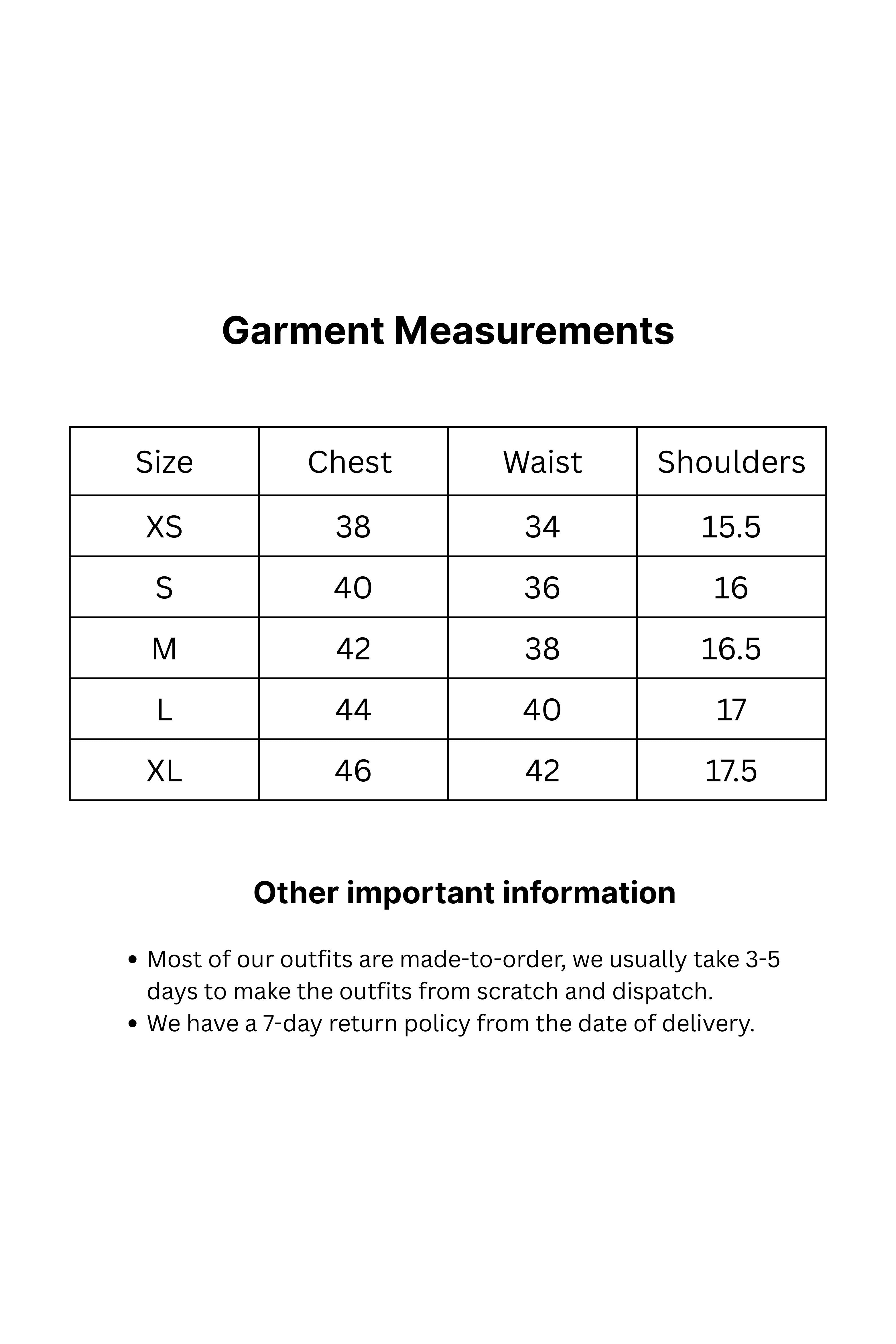 Garment Measurements

| Size | Chest | Waist | Shoulders |
|---|---|---|---|
| XS | 38 | 34 | 15.5 |
| S | 40 | 36 | 16 |
| M | 42 | 38 | 16.5 |
| L | 44 | 40 | 17 |
| XL | 46 | 42 | 17.5 |

Other important information

• Most of our outfits are made-to-order, we usually take 3-5 days to make the outfits from scratch and dispatch.
• We have a 7-day return policy from the date of delivery.